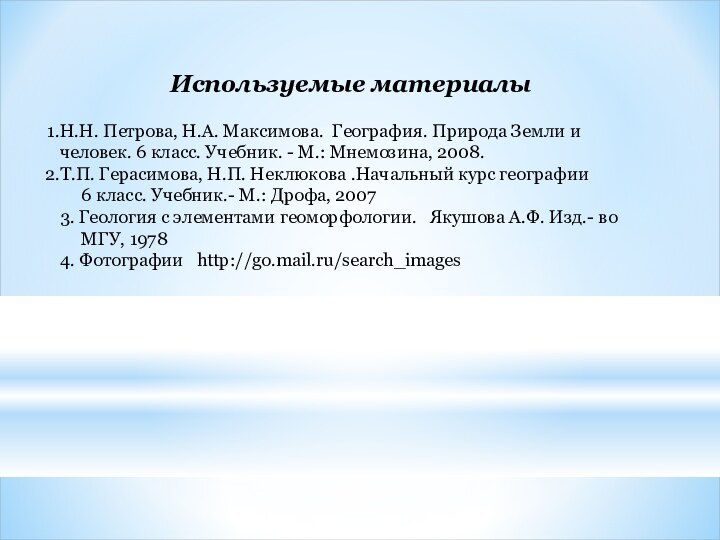 Используемые материалы

1.Н.Н. Петрова, Н.А. Максимова. География. Природа Земли и человек. 6 класс. Учебник. - М.: Мнемозина, 2008.
2.Т.П. Герасимова, Н.П. Неклюкова .Начальный курс географии 6 класс. Учебник.- М.: Дрофа, 2007
3. Геология с элементами геоморфологии. Якушова А.Ф. Изд.- во МГУ, 1978
4. Фотографии http://go.mail.ru/search_images